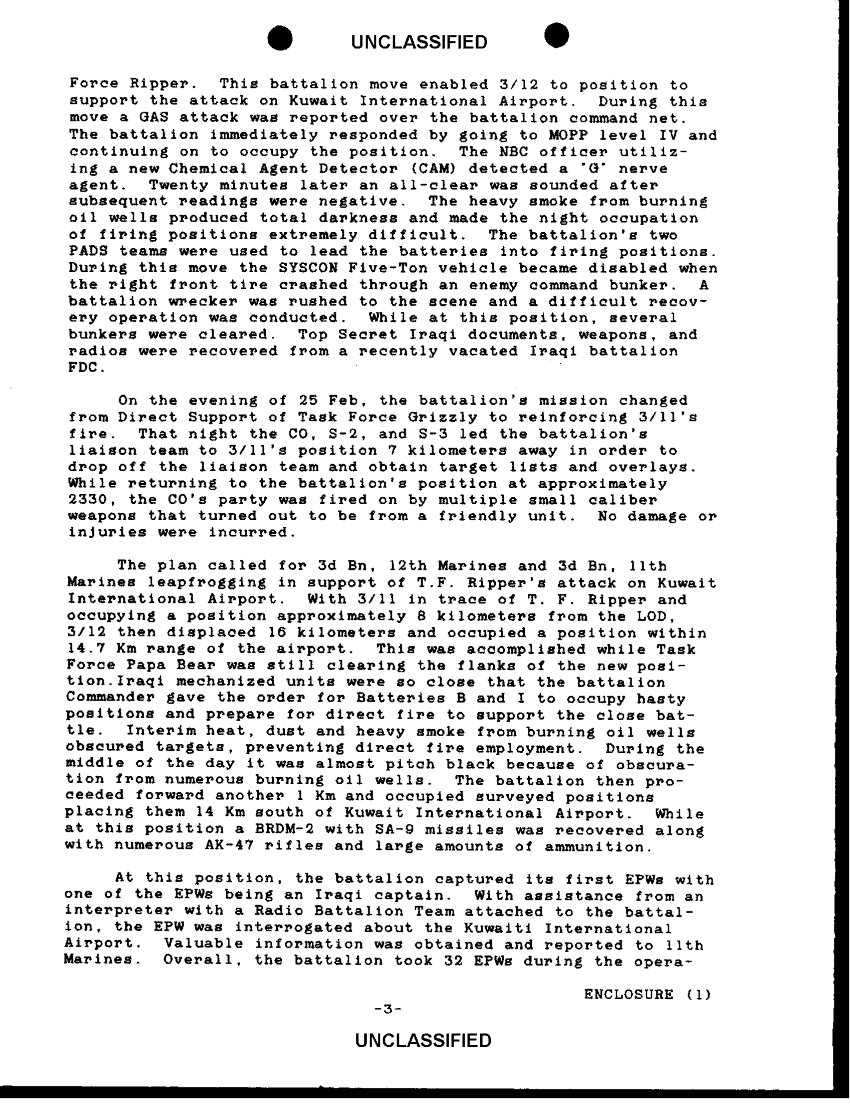 UNCLASSIFIED

Force Ripper. This battalion move enabled 3/12 to position to support the attack on Kuwait International Airport. During this move a GAS attack was reported over the battalion command net. The battalion immediately responded by going to MOPP level IV and continuing on to occupy the position. The NBC officer utilizing a new Chemical Agent Detector (CAM) detected a "G" nerve agent. Twenty minutes later an all-clear was sounded after subsequent readings were negative. The heavy smoke from burning oil wells produced total darkness and made the night occupation of firing positions extremely difficult. The battalion's two PADS teams were used to lead the batteries into firing positions. During this move the SYSCON Five-Ton vehicle became disabled when the right front tire crashed through an enemy command bunker. A battalion wrecker was rushed to the scene and a difficult recovery operation was conducted. While at this position, several bunkers were cleared. Top Secret Iraqi documents, weapons, and radios were recovered from a recently vacated Iraqi battalion FDC.

On the evening of 25 Feb, the battalion's mission changed from Direct Support of Task Force Grizzly to reinforcing 3/11's fire. That night the CO, S-2, and S-3 led the battalion's liaison team to 3/11's position 7 kilometers away in order to drop off the liaison team and obtain target lists and overlays. While returning to the battalion's position at approximately 2330, the CO's party was fired on by multiple small caliber weapons that turned out to be from a friendly unit. No damage or injuries were incurred.

The plan called for 3d Bn, 12th Marines and 3d Bn, 11th Marines leapfrogging in support of T.F. Ripper's attack on Kuwait International Airport. With 3/11 in trace of T. F. Ripper and occupying a position approximately 8 kilometers from the LOD, 3/12 then displaced 16 kilometers and occupied a position within 14.7 Km range of the airport. This was accomplished while Task Force Papa Bear was still clearing the flanks of the new position.Iraqi mechanized units were so close that the battalion Commander gave the order for Batteries B and I to occupy hasty positions and prepare for direct fire to support the close battle. Interim heat, dust and heavy smoke from burning oil wells obscured targets, preventing direct fire employment. During the middle of the day it was almost pitch black because of obscuration from numerous burning oil wells. The battalion then proceeded forward another 1 Km and occupied surveyed positions placing them 14 Km south of Kuwait International Airport. While at this position a BRDM-2 with SA-9 missiles was recovered along with numerous AK-47 rifles and large amounts of ammunition.

At this position, the battalion captured its first EPWs with one of the EPWs being an Iraqi captain. With assistance from an interpreter with a Radio Battalion Team attached to the battalion, the EPW was interrogated about the Kuwaiti International Airport. Valuable information was obtained and reported to 11th Marines. Overall, the battalion took 32 EPWs during the opera-

ENCLOSURE (1)

-3-

UNCLASSIFIED